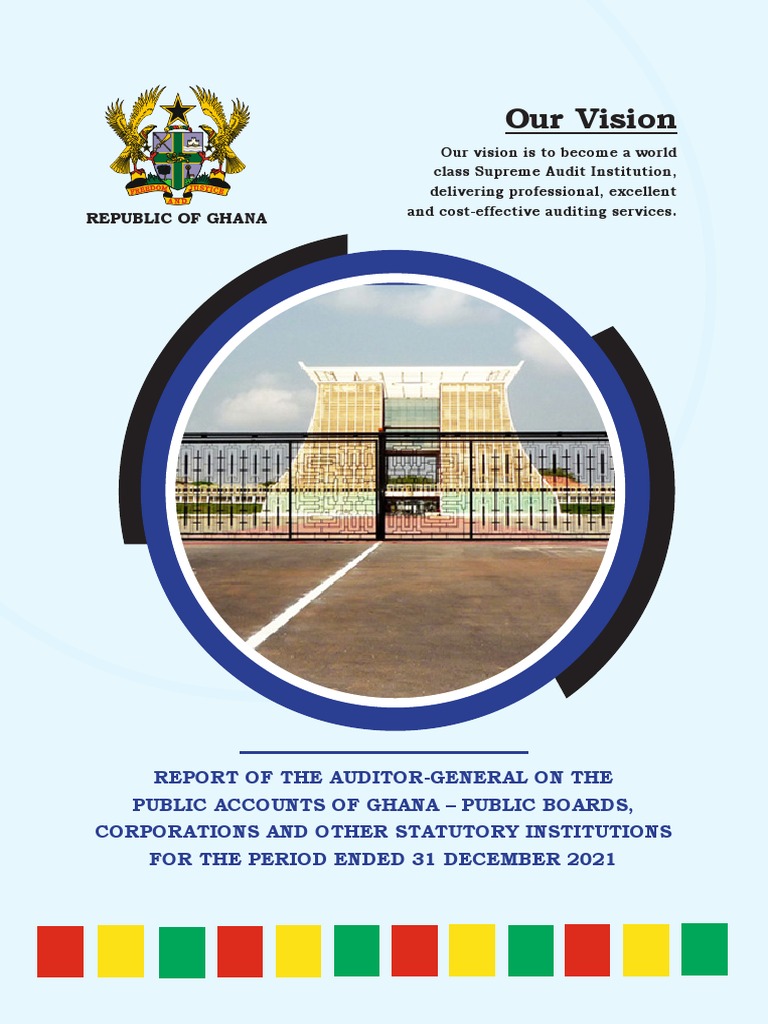 FREEDOM AND JUSTICE

REPUBLIC OF GHANA

Our Vision

Our vision is to become a world class Supreme Audit Institution, delivering professional, excellent and cost-effective auditing services.

REPORT OF THE AUDITOR-GENERAL ON THE PUBLIC ACCOUNTS OF GHANA – PUBLIC BOARDS, CORPORATIONS AND OTHER STATUTORY INSTITUTIONS FOR THE PERIOD ENDED 31 DECEMBER 2021